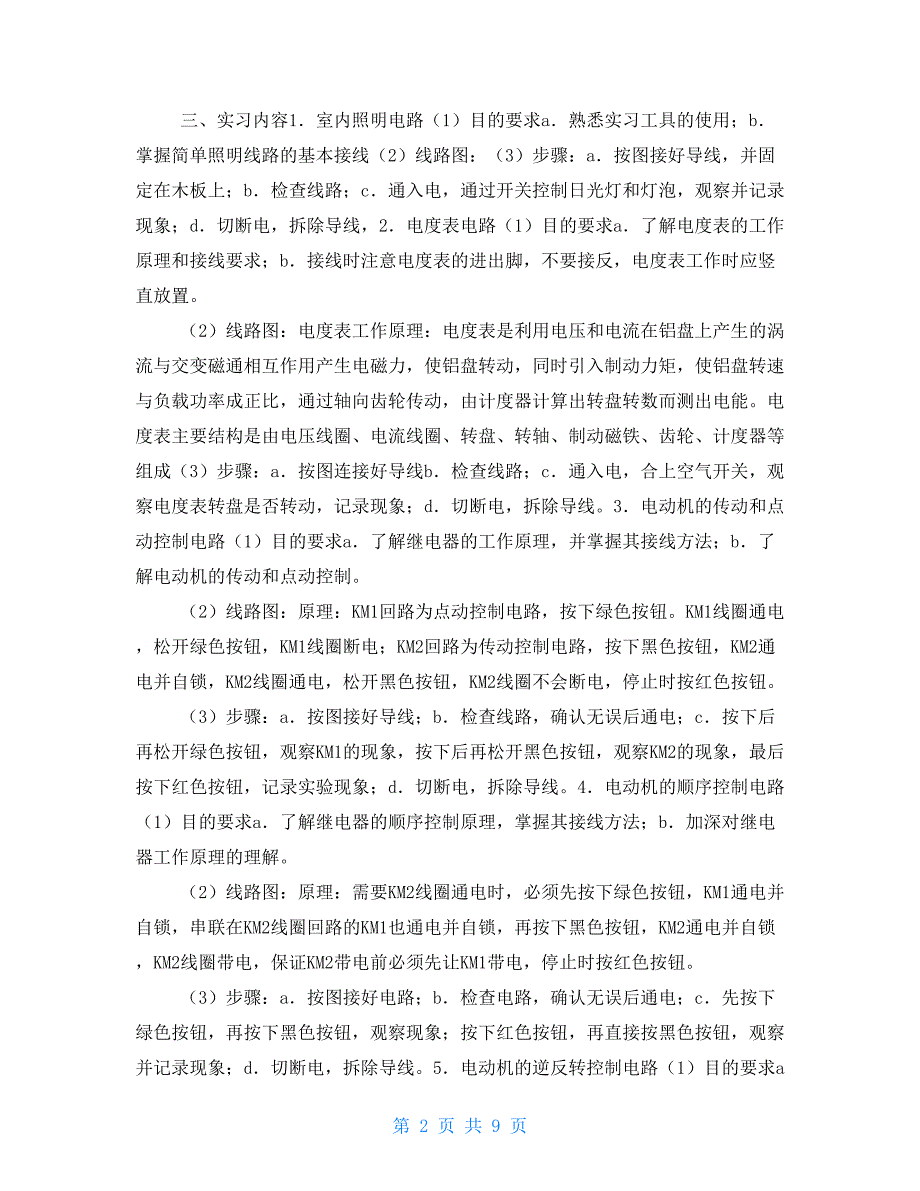 三、实习内容1．室内照明电路（1）目的要求a．熟悉实习工具的使用；b．掌握简单照明线路的基本接线（2）线路图：（3）步骤：a．按图接好导线，并固定在木板上；b．检查线路；c．通入电，通过开关控制日光灯和灯泡，观察并记录现象；d．切断电，拆除导线，2．电度表电路（1）目的要求a．了解电度表的工作原理和接线要求；b．接线时注意电度表的进出脚，不要接反，电度表工作时应竖直放置。

（2）线路图：电度表工作原理：电度表是利用电压和电流在铝盘上产生的涡流与交变磁通相互作用产生电磁力，使铝盘转动，同时引入制动力矩，使铝盘转速与负载功率成正比，通过轴向齿轮传动，由计度器计算出转盘转数而测出电能。电度表主要结构是由电压线圈、电流线圈、转盘、转轴、制动磁铁、齿轮、计度器等组成（3）步骤：a．按图连接好导线b．检查线路；c．通入电，合上空气开关，观察电度表转盘是否转动，记录现象；d．切断电，拆除导线。3．电动机的传动和点动控制电路（1）目的要求a．了解继电器的工作原理，并掌握其接线方法；b．了解电动机的传动和点动控制。

（2）线路图：原理：KM1回路为点动控制电路，按下绿色按钮。KM1线圈通电，松开绿色按钮，KM1线圈断电；KM2回路为传动控制电路，按下黑色按钮，KM2通电并自锁，KM2线圈通电，松开黑色按钮，KM2线圈不会断电，停止时按红色按钮。

（3）步骤：a．按图接好导线；b．检查线路，确认无误后通电；c．按下后再松开绿色按钮，观察KM1的现象，按下后再松开黑色按钮，观察KM2的现象，最后按下红色按钮，记录实验现象；d．切断电，拆除导线。4．电动机的顺序控制电路（1）目的要求a．了解继电器的顺序控制原理，掌握其接线方法；b．加深对继电器工作原理的理解。

（2）线路图：原理：需要KM2线圈通电时，必须先按下绿色按钮，KM1通电并自锁，串联在KM2线圈回路的KM1也通电并自锁，再按下黑色按钮，KM2通电并自锁，KM2线圈带电，保证KM2带电前必须先让KM1带电，停止时按红色按钮。

（3）步骤：a．按图接好电路；b．检查电路，确认无误后通电；c．先按下绿色按钮，再按下黑色按钮，观察现象；按下红色按钮，再直接按黑色按钮，观察并记录现象；d．切断电，拆除导线。5．电动机的逆反转控制电路（1）目的要求a

第 2 页 共 9 页